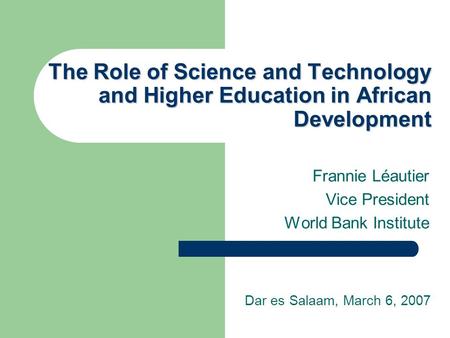 The Role of Science and Technology and Higher Education in African Development

Frannie Léautier
Vice President
World Bank Institute

Dar es Salaam, March 6, 2007